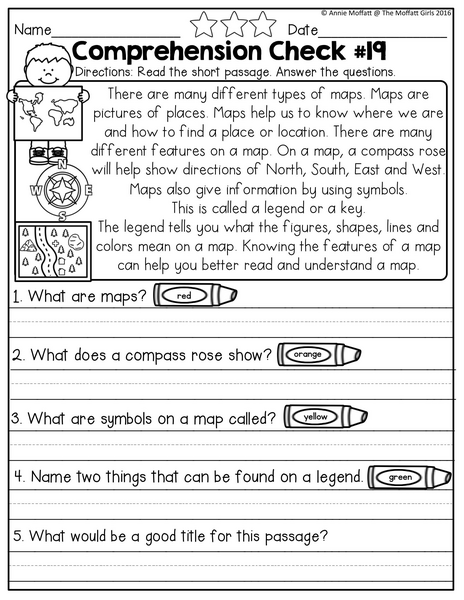 © Annie Moffatt @ The Moffatt Girls 2016

Name________________ Date________________

Comprehension Check #19

Directions: Read the short passage. Answer the questions.

N
W E
S

There are many different types of maps. Maps are pictures of places. Maps help us to know where we are and how to find a place or location. There are many different features on a map. On a map, a compass rose will help show directions of North, South, East and West. Maps also give information by using symbols. This is called a legend or a key. The legend tells you what the figures, shapes, lines and colors mean on a map. Knowing the features of a map can help you better read and understand a map.

1. What are maps? red

2. What does a compass rose show? orange

3. What are symbols on a map called? yellow

4. Name two things that can be found on a legend. green

5. What would be a good title for this passage?